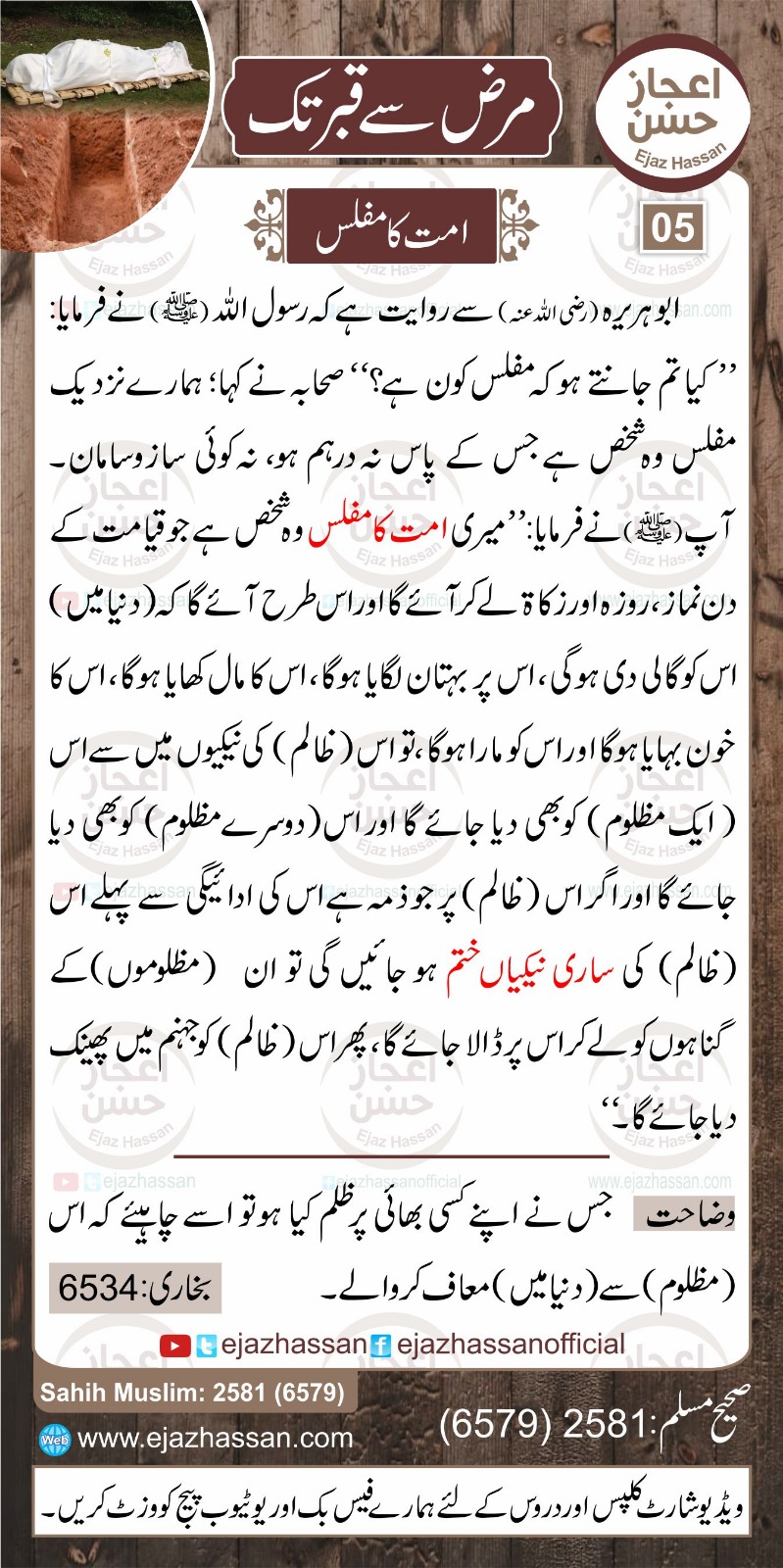 مرض سے قبر تک

اعجاز حسن
Ejaz Hassan

05

امت کا مفلس

ابو ہریرہ (رضی اللہ عنہ) سے روایت ہے کہ رسول اللہ (ﷺ) نے فرمایا: ''کیا تم جانتے ہو کہ مفلس کون ہے؟'' صحابہ نے کہا؛ ہمارے نزدیک مفلس وہ شخص ہے جس کے پاس نہ درہم ہو، نہ کوئی ساز و سامان۔ آپ (ﷺ) نے فرمایا: ''میری امت کا مفلس وہ شخص ہے جو قیامت کے دن نماز، روزہ اور زکاۃ لے کر آئے گا اور اس طرح آئے گا کہ (دنیا میں) اس کو گالی دی ہوگی، اس پر بہتان لگایا ہوگا، اس کا مال کھایا ہوگا، اس کا خون بہایا ہوگا اور اس کو مارا ہوگا، تو اس (ظالم) کی نیکیوں میں سے اس (ایک مظلوم) کو بھی دیا جائے گا اور اس (دوسرے مظلوم) کو بھی دیا جائے گا اور اگر اس (ظالم) پر جو ذمہ ہے اس کی ادائیگی سے پہلے اس (ظالم) کی ساری نیکیاں ختم ہو جائیں گی تو ان (مظلوموں) کے گناہوں کو لے کر اس پر ڈالا جائے گا، پھر اس (ظالم) کو جہنم میں پھینک دیا جائے گا۔''

وضاحت جس نے اپنے کسی بھائی پر ظلم کیا ہو تو اسے چاہیئے کہ اس (مظلوم) سے (دنیا میں) معاف کروالے۔

بخاری: 6534

ejazhassan ejazhassanofficial

Sahih Muslim: 2581 (6579)

www.ejazhassan.com

صحیح مسلم: 2581 (6579)

ویڈیو شارٹ کلپس اور دروس کے لئے ہمارے فیس بک اور یوٹیوب پیج کو وزٹ کریں۔